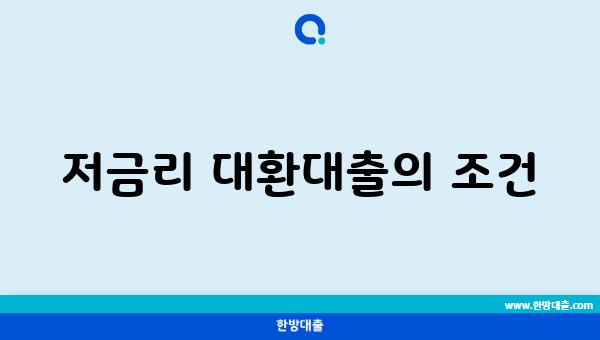 저금리 대환대출의 조건

www.한방대출.com

한방대출